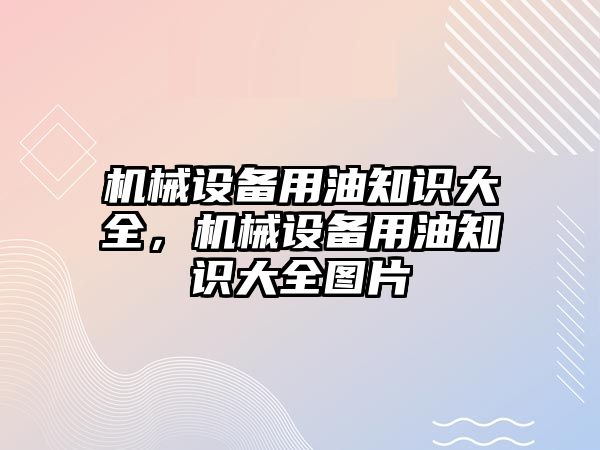 机械设备用油知识大全，机械设备用油知识大全图片